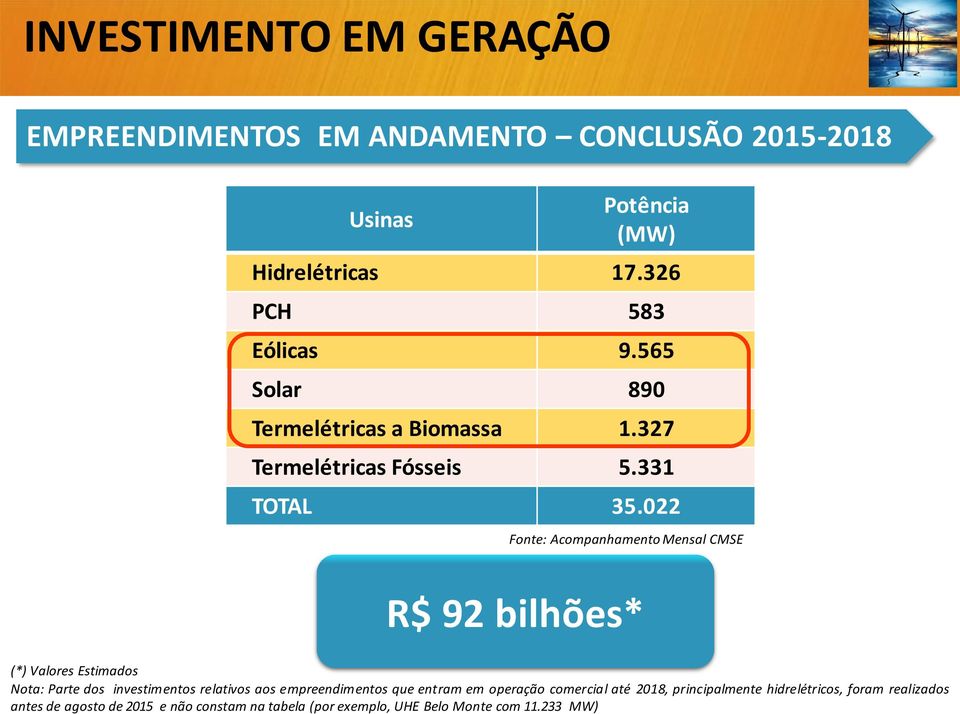 INVESTIMENTO EM GERAÇÃO

EMPREENDIMENTOS EM ANDAMENTO – CONCLUSÃO 2015-2018

| Usinas | Potência (MW) |
|---|---|
| Hidrelétricas | 17.326 |
| PCH | 583 |
| Eólicas | 9.565 |
| Solar | 890 |
| Termelétricas a Biomassa | 1.327 |
| Termelétricas Fósseis | 5.331 |
| TOTAL | 35.022 |

Fonte: Acompanhamento Mensal CMSE

R$ 92 bilhões*

(*) Valores Estimados
Nota: Parte dos investimentos relativos aos empreendimentos que entram em operação comercial até 2018, principalmente hidrelétricos, foram realizados antes de agosto de 2015 e não constam na tabela (por exemplo, UHE Belo Monte com 11.233 MW)